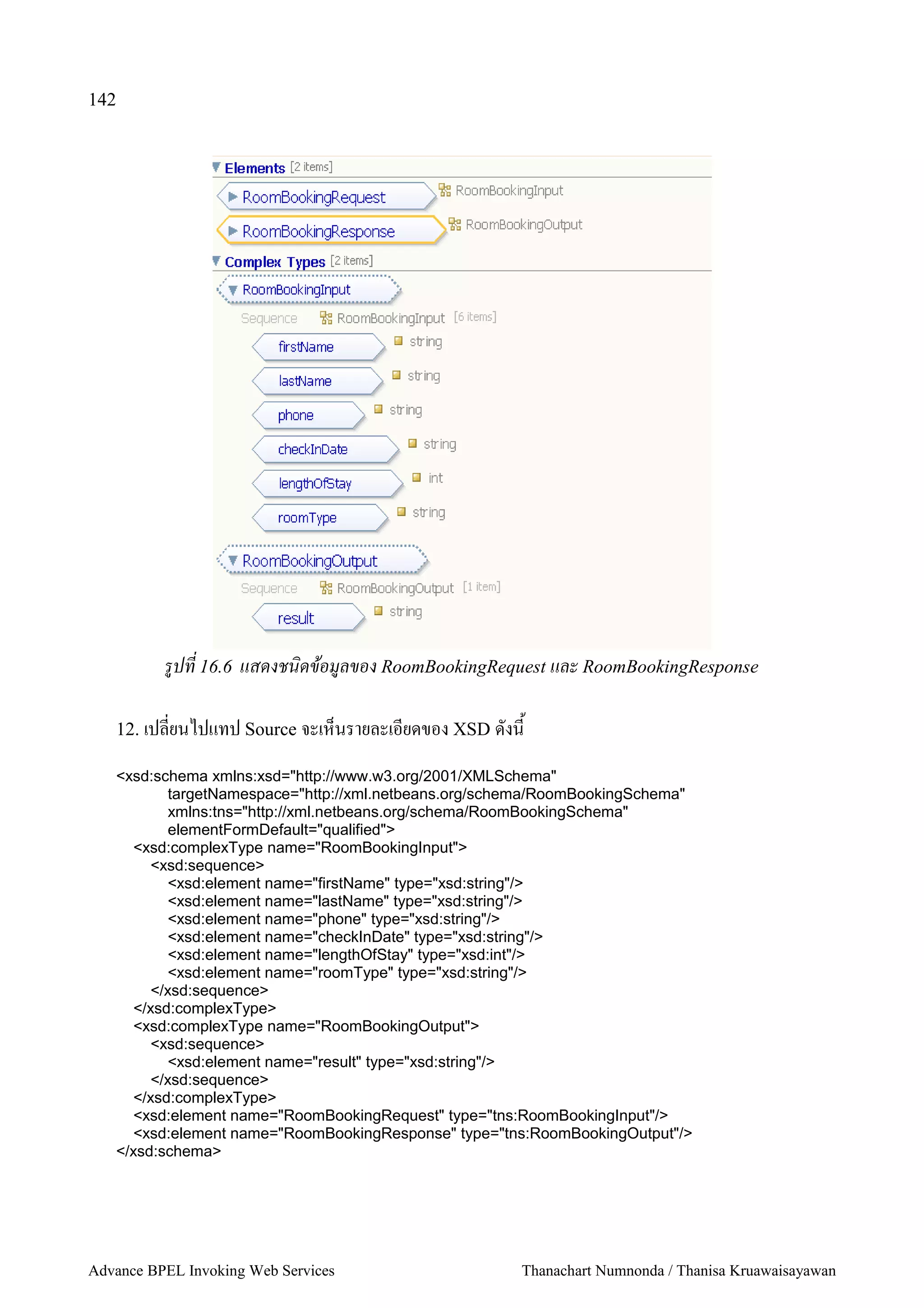 142

Elements [2 items]

RoomBookingRequest RoomBookingInput

RoomBookingResponse RoomBookingOutput

Complex Types [2 items]

RoomBookingInput

Sequence RoomBookingInput [6 items]

firstName string

lastName string

phone string

checkInDate string

lengthOfStay int

roomType string

RoomBookingOutput

Sequence RoomBookingOutput [1 item]

result string

รูปที่ 16.6 แสดงชนิดข้อมูลของ RoomBookingRequest และ RoomBookingResponse

12. เปลี่ยนไปแทป Source จะเห็นรายละเอียดของ XSD ดังนี้

<xsd:schema xmlns:xsd="http://www.w3.org/2001/XMLSchema"
targetNamespace="http://xml.netbeans.org/schema/RoomBookingSchema"
xmlns:tns="http://xml.netbeans.org/schema/RoomBookingSchema"
elementFormDefault="qualified">
<xsd:complexType name="RoomBookingInput">
<xsd:sequence>
<xsd:element name="firstName" type="xsd:string"/>
<xsd:element name="lastName" type="xsd:string"/>
<xsd:element name="phone" type="xsd:string"/>
<xsd:element name="checkInDate" type="xsd:string"/>
<xsd:element name="lengthOfStay" type="xsd:int"/>
<xsd:element name="roomType" type="xsd:string"/>
</xsd:sequence>
</xsd:complexType>
<xsd:complexType name="RoomBookingOutput">
<xsd:sequence>
<xsd:element name="result" type="xsd:string"/>
</xsd:sequence>
</xsd:complexType>
<xsd:element name="RoomBookingRequest" type="tns:RoomBookingInput"/>
<xsd:element name="RoomBookingResponse" type="tns:RoomBookingOutput"/>
</xsd:schema>

Advance BPEL Invoking Web Services Thanachart Numnonda / Thanisa Kruawaisayawan